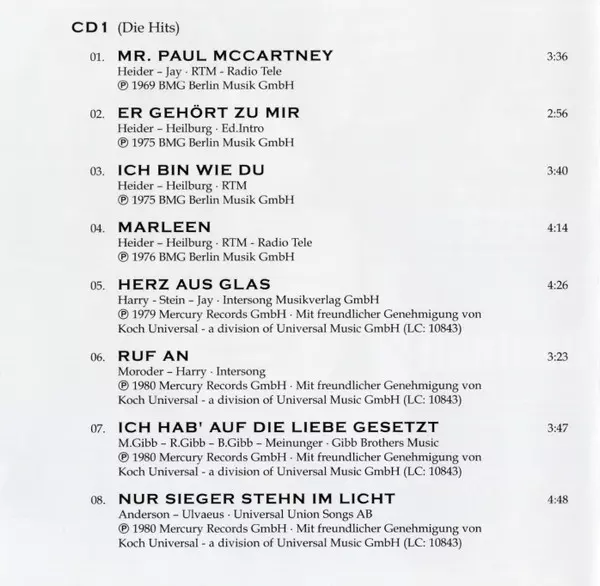 CD1 (Die Hits)

01. MR. PAUL MCCARTNEY 3:36
Heider – Jay · RTM - Radio Tele
℗ 1969 BMG Berlin Musik GmbH

02. ER GEHÖRT ZU MIR 2:56
Heider – Heilburg · Ed.Intro
℗ 1975 BMG Berlin Musik GmbH

03. ICH BIN WIE DU 3:40
Heider – Heilburg · RTM
℗ 1975 BMG Berlin Musik GmbH

04. MARLEEN 4:14
Heider – Heilburg · RTM - Radio Tele
℗ 1976 BMG Berlin Musik GmbH

05. HERZ AUS GLAS 4:26
Harry - Stein – Jay · Intersong Musikverlag GmbH
℗ 1979 Mercury Records GmbH · Mit freundlicher Genehmigung von Koch Universal - a division of Universal Music GmbH (LC: 10843)

06. RUF AN 3:23
Moroder – Harry · Intersong
℗ 1980 Mercury Records GmbH · Mit freundlicher Genehmigung von Koch Universal - a division of Universal Music GmbH (LC: 10843)

07. ICH HAB' AUF DIE LIEBE GESETZT 3:47
M.Gibb – R.Gibb – B.Gibb – Meinunger · Gibb Brothers Music
℗ 1980 Mercury Records GmbH · Mit freundlicher Genehmigung von Koch Universal - a division of Universal Music GmbH (LC: 10843)

08. NUR SIEGER STEHN IM LICHT 4:48
Anderson – Ulvaeus · Universal Union Songs AB
℗ 1980 Mercury Records GmbH · Mit freundlicher Genehmigung von Koch Universal - a division of Universal Music GmbH (LC: 10843)